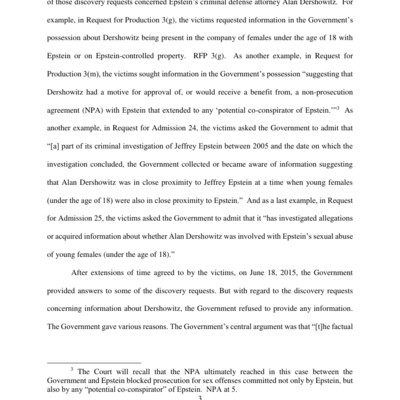 of those discovery requests concerned Epstein's criminal defense attorney Alan Dershowitz. For example, in Request for Production 3(g), the victims requested information in the Government's possession about Dershowitz being present in the company of females under the age of 18 with Epstein or on Epstein-controlled property. RFP 3(g). As another example, in Request for Production 3(m), the victims sought information in the Government's possession "suggesting that Dershowitz had a motive for approval of, or would receive a benefit from, a non-prosecution agreement (NPA) with Epstein that extended to any 'potential co-conspirator of Epstein.'"$^3$ As another example, in Request for Admission 24, the victims asked the Government to admit that "[a] part of its criminal investigation of Jeffrey Epstein between 2005 and the date on which the investigation concluded, the Government collected or became aware of information suggesting that Alan Dershowitz was in close proximity to Jeffrey Epstein at a time when young females (under the age of 18) were also in close proximity to Epstein." And as a last example, in Request for Admission 25, the victims asked the Government to admit that it "has investigated allegations or acquired information about whether Alan Dershowitz was involved with Epstein's sexual abuse of young females (under the age of 18)."

After extensions of time agreed to by the victims, on June 18, 2015, the Government provided answers to some of the discovery requests. But with regard to the discovery requests concerning information about Dershowitz, the Government refused to provide any information. The Government gave various reasons. The Government's central argument was that "[t]he factual

$^3$ The Court will recall that the NPA ultimately reached in this case between the Government and Epstein blocked prosecution for sex offenses committed not only by Epstein, but also by any "potential co-conspirator" of Epstein. NPA at 5.

3